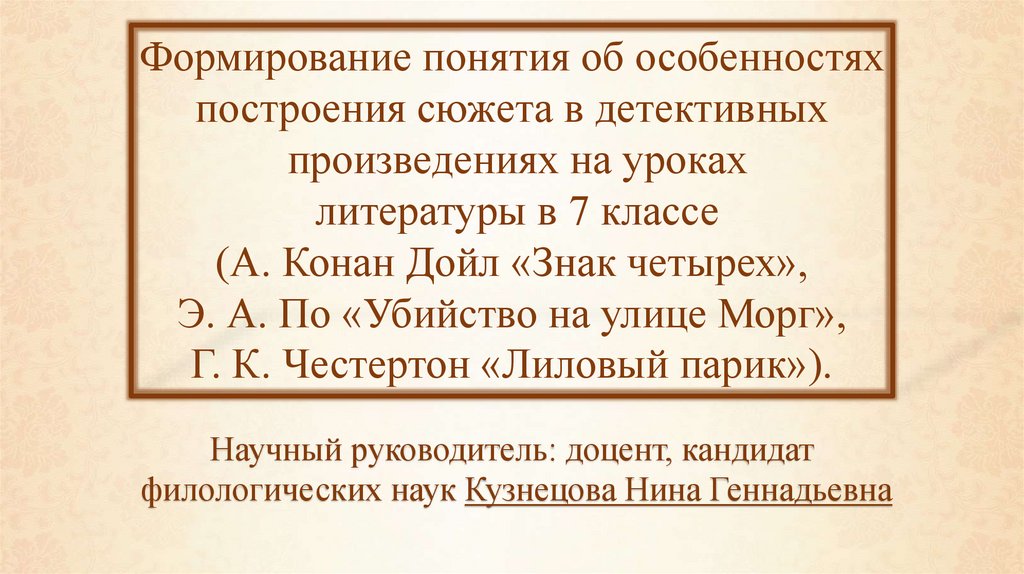 Формирование понятия об особенностях построения сюжета в детективных произведениях на уроках литературы в 7 классе
(А. Конан Дойл «Знак четырех»,
Э. А. По «Убийство на улице Морг»,
Г. К. Честертон «Лиловый парик»).

Научный руководитель: доцент, кандидат филологических наук Кузнецова Нина Геннадьевна